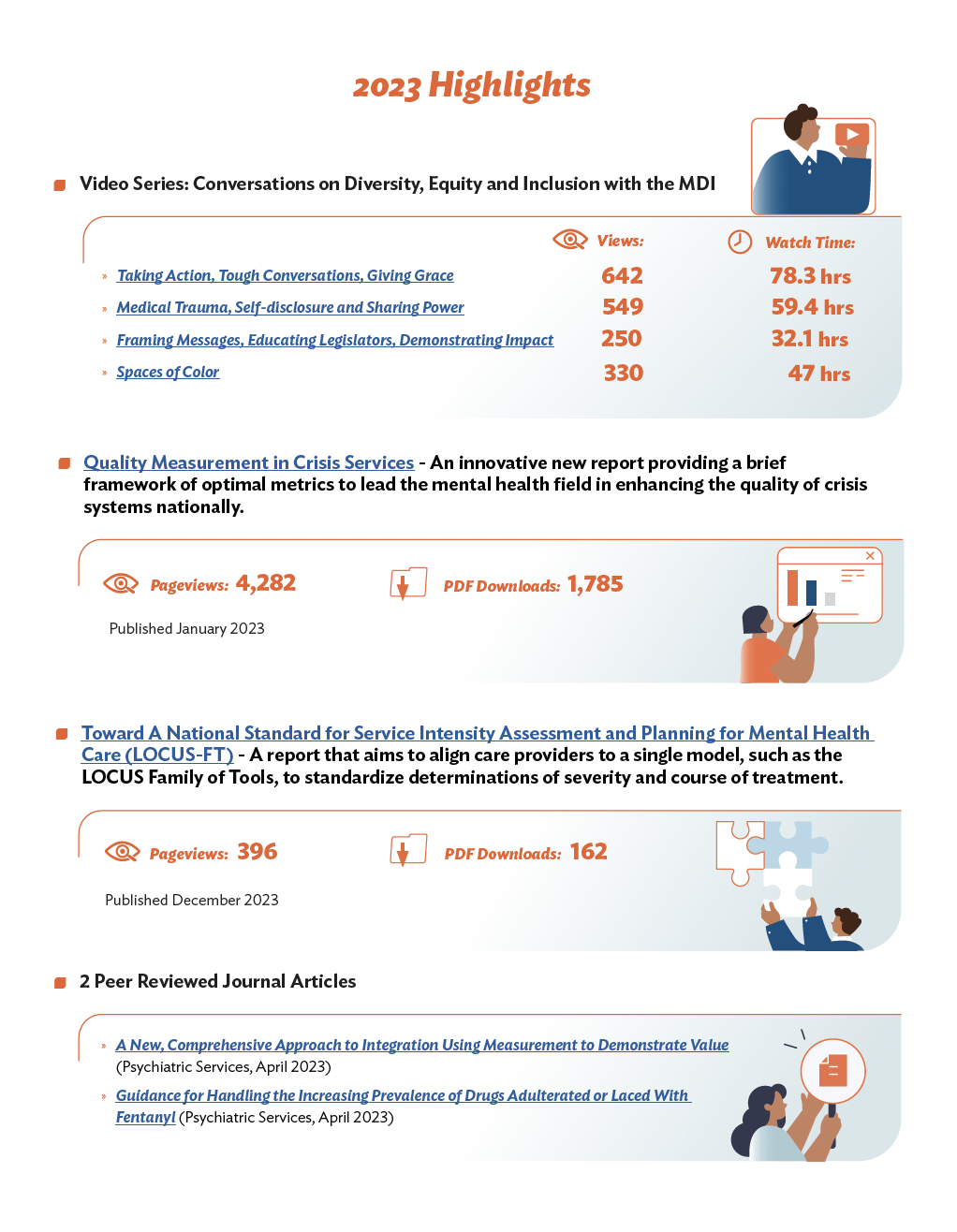 2023 Highlights

Video Series: Conversations on Diversity, Equity and Inclusion with the MDI

| | Views: | Watch Time: |
|---|---|---|
| » Taking Action, Tough Conversations, Giving Grace | 642 | 78.3 hrs |
| » Medical Trauma, Self-disclosure and Sharing Power | 549 | 59.4 hrs |
| » Framing Messages, Educating Legislators, Demonstrating Impact | 250 | 32.1 hrs |
| » Spaces of Color | 330 | 47 hrs |

Quality Measurement in Crisis Services - An innovative new report providing a brief framework of optimal metrics to lead the mental health field in enhancing the quality of crisis systems nationally.

Pageviews: 4,282 PDF Downloads: 1,785

Published January 2023

Toward A National Standard for Service Intensity Assessment and Planning for Mental Health Care (LOCUS-FT) - A report that aims to align care providers to a single model, such as the LOCUS Family of Tools, to standardize determinations of severity and course of treatment.

Pageviews: 396 PDF Downloads: 162

Published December 2023

2 Peer Reviewed Journal Articles

» A New, Comprehensive Approach to Integration Using Measurement to Demonstrate Value (Psychiatric Services, April 2023)

» Guidance for Handling the Increasing Prevalence of Drugs Adulterated or Laced With Fentanyl (Psychiatric Services, April 2023)